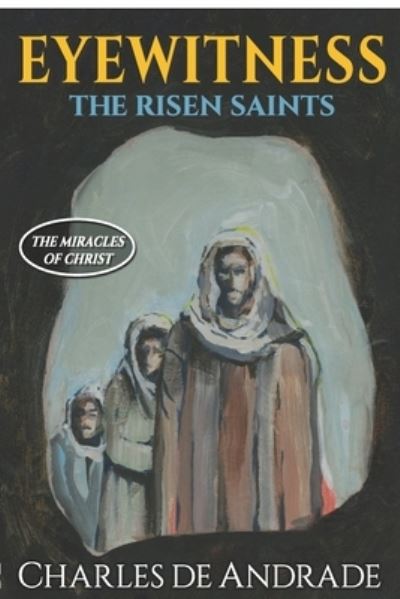 EYEWITNESS
THE RISEN SAINTS

THE MIRACLES OF CHRIST

CHARLES DE ANDRADE